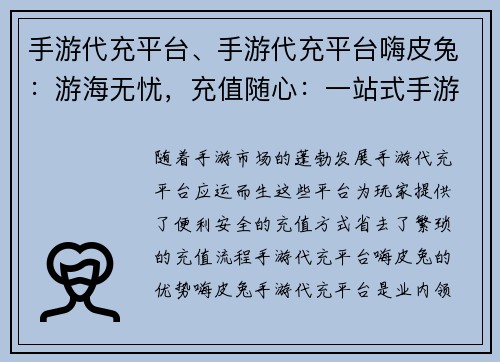 手游代充平台、手游代充平台嗨皮兔：游海无忧，充值随心：一站式手游

随着手游市场的蓬勃发展手游代充平台应运而生这些平台为玩家提供了便利安全的充值方式省去了繁琐的充值流程手游代充平台嗨皮兔的优势嗨皮兔手游代充平台是业内领